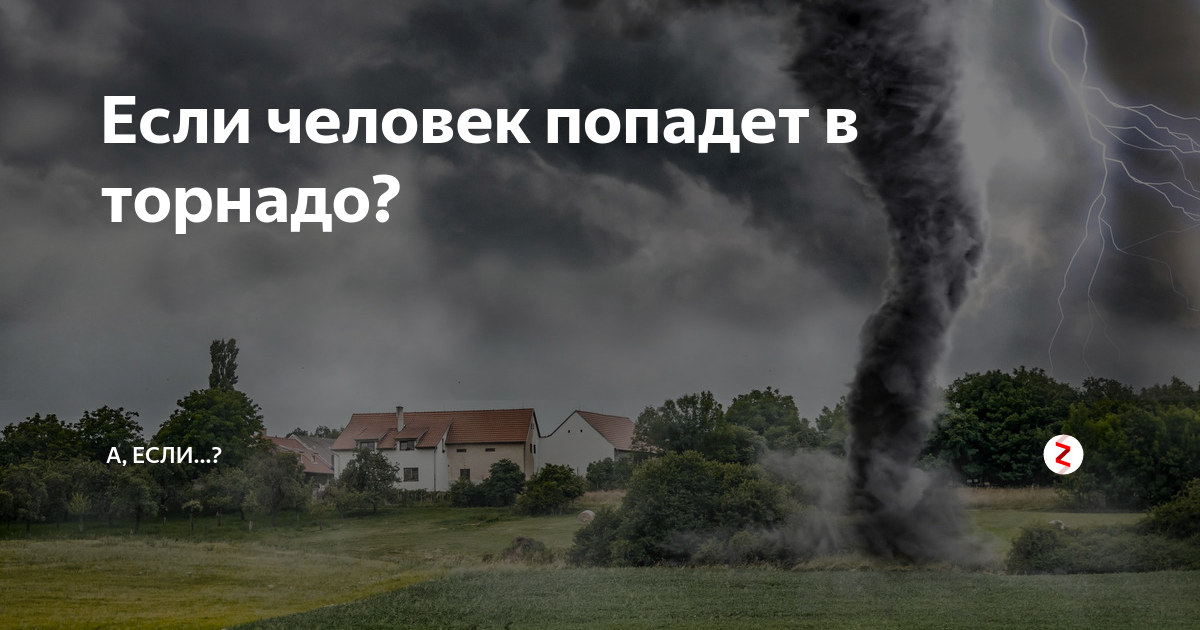 Если человек попадет в торнадо?

А, ЕСЛИ...?